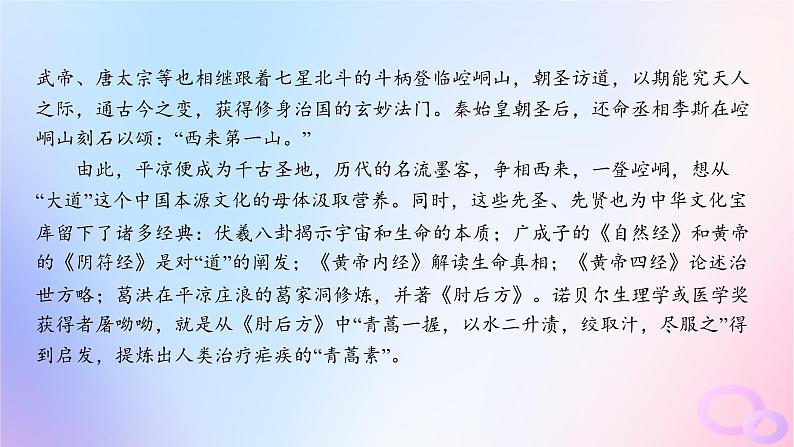 武帝、唐太宗等也相继跟着七星北斗的斗柄登临崆峒山，朝圣访道，以期能究天人之际，通古今之变，获得修身治国的玄妙法门。秦始皇朝圣后，还命丞相李斯在崆峒山刻石以颂：“西来第一山。”

由此，平凉便成为千古圣地，历代的名流墨客，争相西来，一登崆峒，想从“大道”这个中国本源文化的母体汲取营养。同时，这些先圣、先贤也为中华文化宝库留下了诸多经典：伏羲八卦揭示宇宙和生命的本质；广成子的《自然经》和黄帝的《阴符经》是对“道”的阐发；《黄帝内经》解读生命真相；《黄帝四经》论述治世方略；葛洪在平凉庄浪的葛家洞修炼，并著《肘后方》。诺贝尔生理学或医学奖获得者屠呦呦，就是从《肘后方》中“青蒿一握，以水二升渍，绞取汁，尽服之”得到启发，提炼出人类治疗疟疾的“青蒿素”。